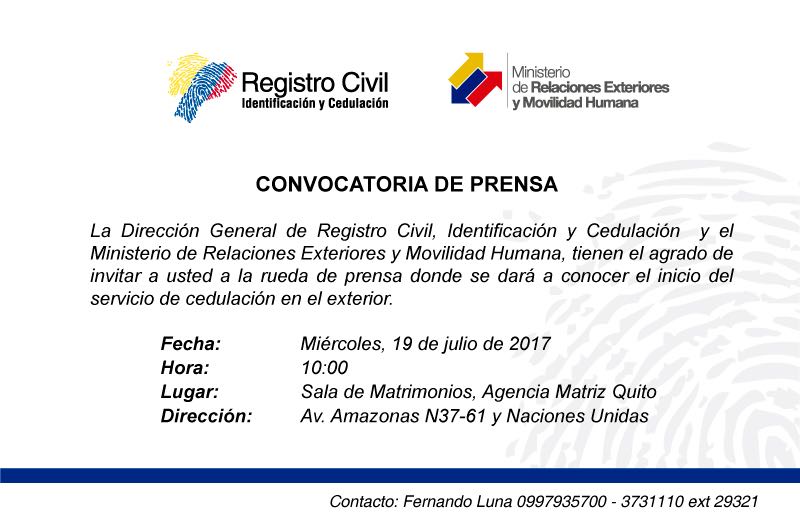 Registro Civil
Identificación y Cedulación

Ministerio
de Relaciones Exteriores
y Movilidad Humana

CONVOCATORIA DE PRENSA

La Dirección General de Registro Civil, Identificación y Cedulación y el Ministerio de Relaciones Exteriores y Movilidad Humana, tienen el agrado de invitar a usted a la rueda de prensa donde se dará a conocer el inicio del servicio de cedulación en el exterior.

Fecha: Miércoles, 19 de julio de 2017
Hora: 10:00
Lugar: Sala de Matrimonios, Agencia Matriz Quito
Dirección: Av. Amazonas N37-61 y Naciones Unidas

Contacto: Fernando Luna 0997935700 - 3731110 ext 29321